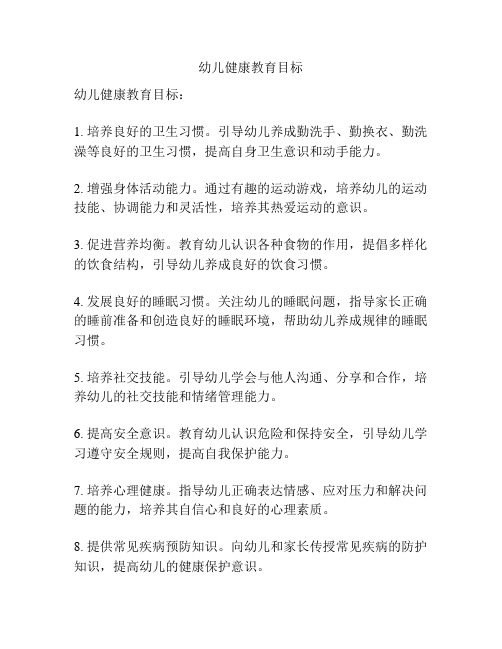 幼儿健康教育目标

幼儿健康教育目标：

1. 培养良好的卫生习惯。引导幼儿养成勤洗手、勤换衣、勤洗澡等良好的卫生习惯，提高自身卫生意识和动手能力。

2. 增强身体活动能力。通过有趣的运动游戏，培养幼儿的运动技能、协调能力和灵活性，培养其热爱运动的意识。

3. 促进营养均衡。教育幼儿认识各种食物的作用，提倡多样化的饮食结构，引导幼儿养成良好的饮食习惯。

4. 发展良好的睡眠习惯。关注幼儿的睡眠问题，指导家长正确的睡前准备和创造良好的睡眠环境，帮助幼儿养成规律的睡眠习惯。

5. 培养社交技能。引导幼儿学会与他人沟通、分享和合作，培养幼儿的社交技能和情绪管理能力。

6. 提高安全意识。教育幼儿认识危险和保持安全，引导幼儿学习遵守安全规则，提高自我保护能力。

7. 培养心理健康。指导幼儿正确表达情感、应对压力和解决问题的能力，培养其自信心和良好的心理素质。

8. 提供常见疾病预防知识。向幼儿和家长传授常见疾病的防护知识，提高幼儿的健康保护意识。